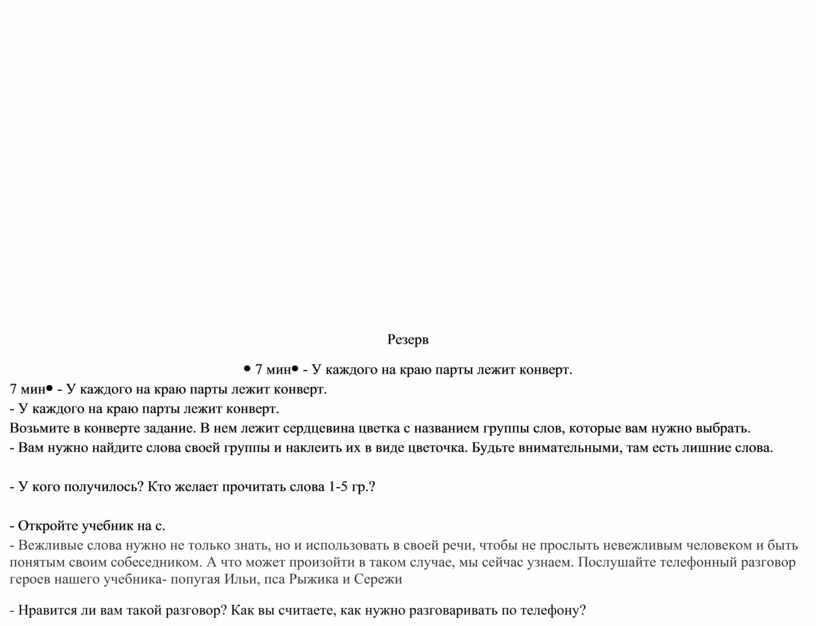 Резерв

• 7 мин• - У каждого на краю парты лежит конверт.

7 мин• - У каждого на краю парты лежит конверт.
- У каждого на краю парты лежит конверт.
Возьмите в конверте задание. В нем лежит сердцевина цветка с названием группы слов, которые вам нужно выбрать.
- Вам нужно найдите слова своей группы и наклеить их в виде цветочка. Будьте внимательными, там есть лишние слова.

- У кого получилось? Кто желает прочитать слова 1-5 гр.?

- Откройте учебник на с.
- Вежливые слова нужно не только знать, но и использовать в своей речи, чтобы не прослыть невежливым человеком и быть понятым своим собеседником. А что может произойти в таком случае, мы сейчас узнаем. Послушайте телефонный разговор героев нашего учебника- попугая Ильи, пса Рыжика и Сережи

- Нравится ли вам такой разговор? Как вы считаете, как нужно разговаривать по телефону?